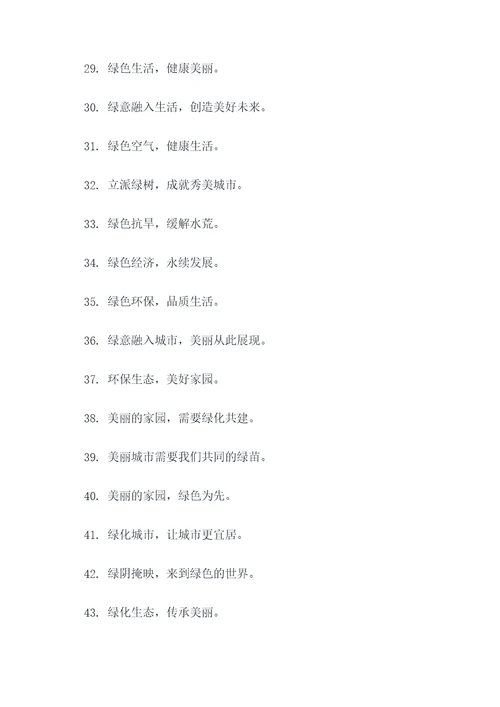 29. 绿色生活，健康美丽。

30. 绿意融入生活，创造美好未来。

31. 绿色空气，健康生活。

32. 立派绿树，成就秀美城市。

33. 绿色抗旱，缓解水荒。

34. 绿色经济，永续发展。

35. 绿色环保，品质生活。

36. 绿意融入城市，美丽从此展现。

37. 环保生态，美好家园。

38. 美丽的家园，需要绿化共建。

39. 美丽城市需要我们共同的绿苗。

40. 美丽的家园，绿色为先。

41. 绿化城市，让城市更宜居。

42. 绿阴掩映，来到绿色的世界。

43. 绿化生态，传承美丽。